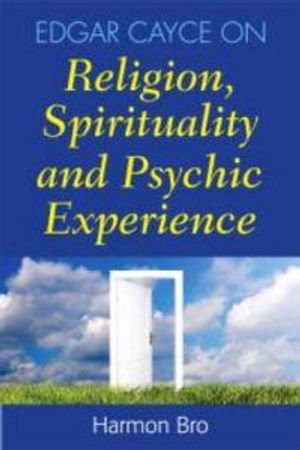 EDGAR CAYCE ON

Religion, Spirituality and Psychic Experience

Harmon Bro